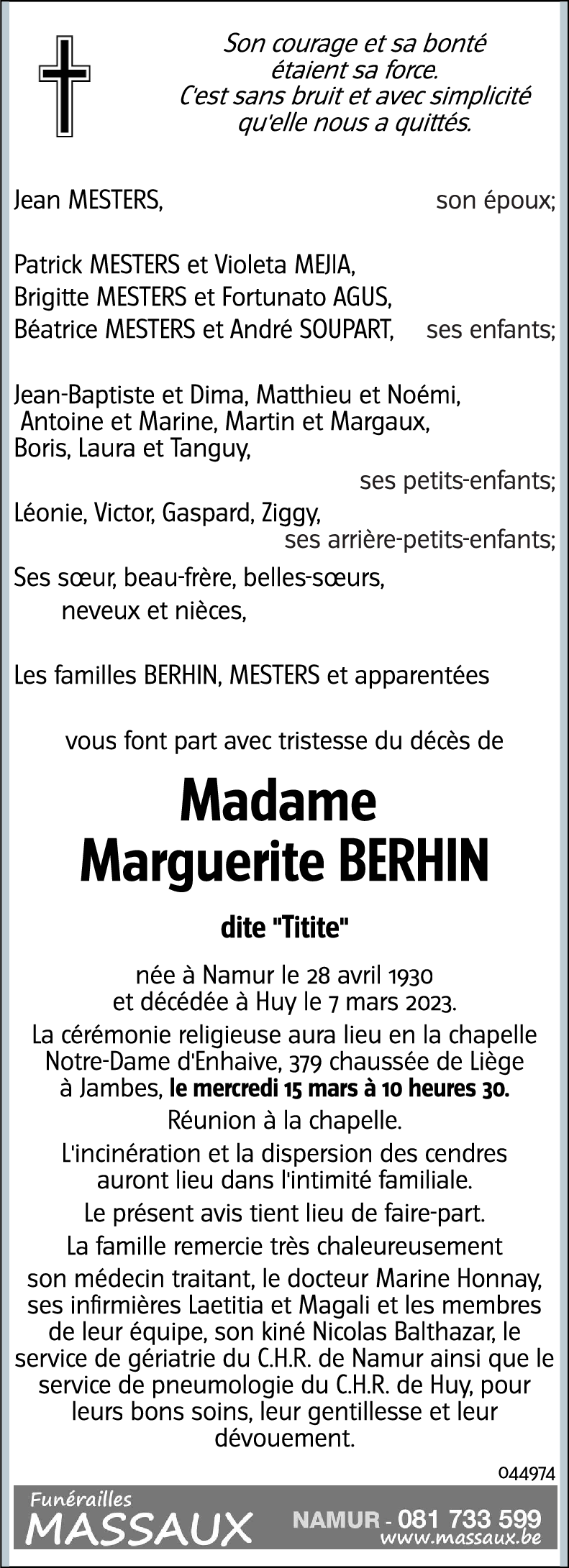 Son courage et sa bonté étaient sa force.
C'est sans bruit et avec simplicité qu'elle nous a quittés.

Jean MESTERS, son époux;

Patrick MESTERS et Violeta MEJIA,
Brigitte MESTERS et Fortunato AGUS,
Béatrice MESTERS et André SOUPART, ses enfants;

Jean-Baptiste et Dima, Matthieu et Noémi,
Antoine et Marine, Martin et Margaux,
Boris, Laura et Tanguy,
ses petits-enfants;

Léonie, Victor, Gaspard, Ziggy,
ses arrière-petits-enfants;

Ses sœur, beau-frère, belles-sœurs,
neveux et nièces,

Les familles BERHIN, MESTERS et apparentées

vous font part avec tristesse du décès de

Madame
Marguerite BERHIN

dite "Titite"

née à Namur le 28 avril 1930
et décédée à Huy le 7 mars 2023.

La cérémonie religieuse aura lieu en la chapelle Notre-Dame d'Enhaive, 379 chaussée de Liège à Jambes, le mercredi 15 mars à 10 heures 30.

Réunion à la chapelle.

L'incinération et la dispersion des cendres auront lieu dans l'intimité familiale.

Le présent avis tient lieu de faire-part.

La famille remercie très chaleureusement son médecin traitant, le docteur Marine Honnay, ses infirmières Laetitia et Magali et les membres de leur équipe, son kiné Nicolas Balthazar, le service de gériatrie du C.H.R. de Namur ainsi que le service de pneumologie du C.H.R. de Huy, pour leurs bons soins, leur gentillesse et leur dévouement.

044974

Funérailles
MASSAUX
NAMUR - 081 733 599
www.massaux.be